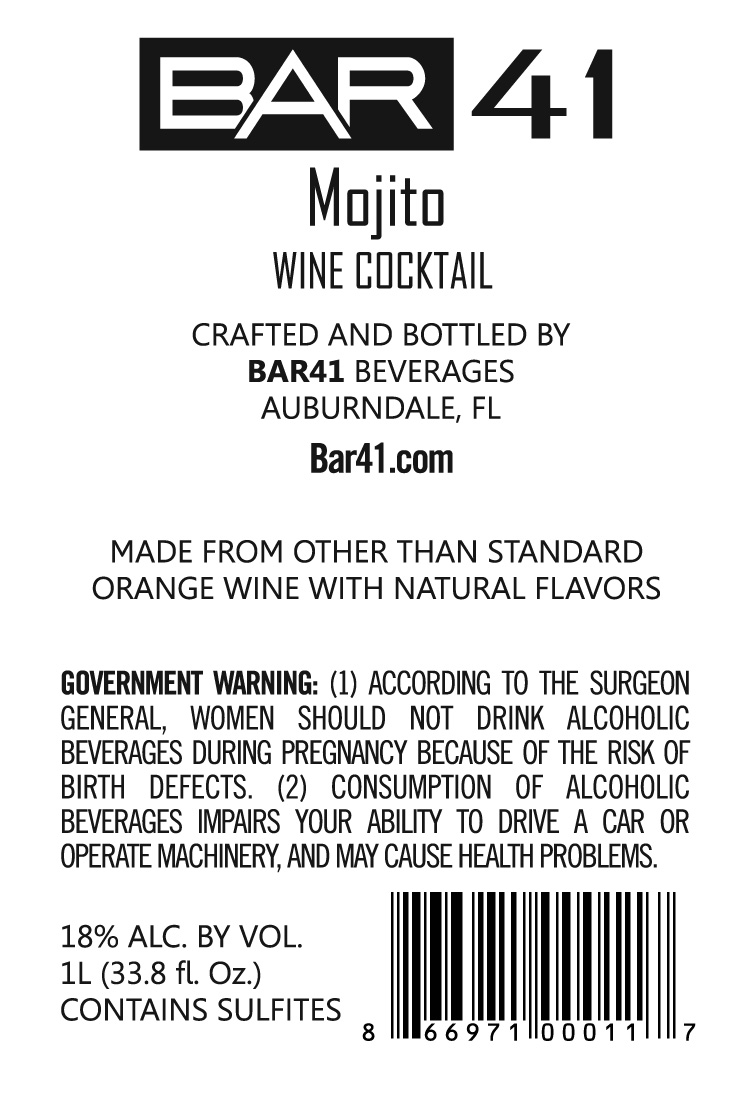 BAR 41

Mojito
WINE COCKTAIL

CRAFTED AND BOTTLED BY
BAR41 BEVERAGES
AUBURNDALE, FL

Bar41.com

MADE FROM OTHER THAN STANDARD ORANGE WINE WITH NATURAL FLAVORS

GOVERNMENT WARNING: (1) ACCORDING TO THE SURGEON GENERAL, WOMEN SHOULD NOT DRINK ALCOHOLIC BEVERAGES DURING PREGNANCY BECAUSE OF THE RISK OF BIRTH DEFECTS. (2) CONSUMPTION OF ALCOHOLIC BEVERAGES IMPAIRS YOUR ABILITY TO DRIVE A CAR OR OPERATE MACHINERY, AND MAY CAUSE HEALTH PROBLEMS.

18% ALC. BY VOL.
1L (33.8 fl. Oz.)
CONTAINS SULFITES

8 66971 00011 7